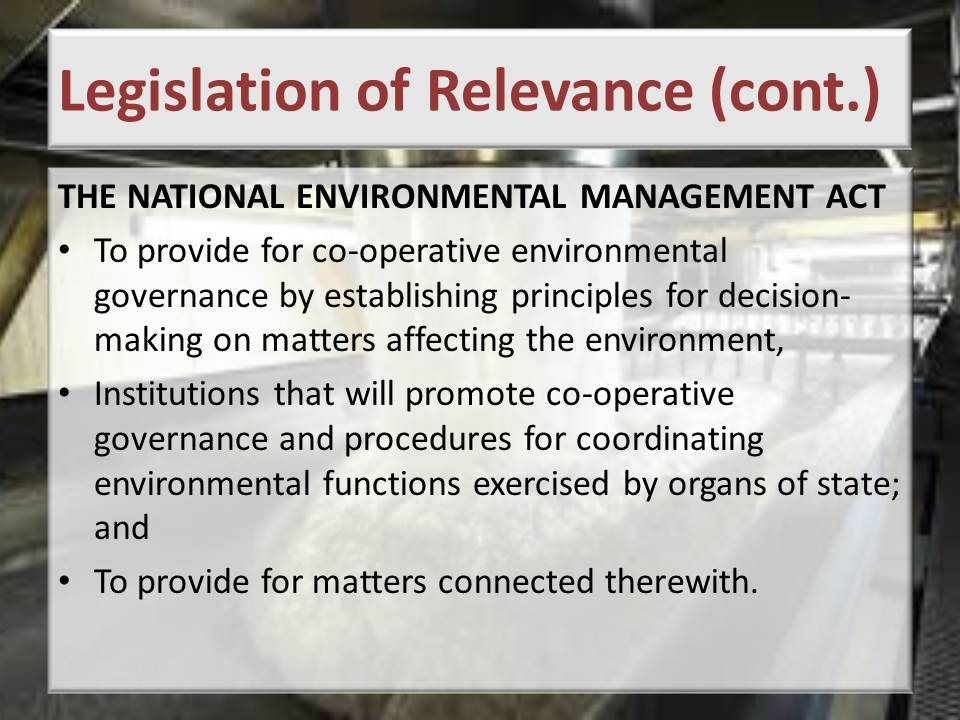 Legislation of Relevance (cont.)

THE NATIONAL ENVIRONMENTAL MANAGEMENT ACT

• To provide for co-operative environmental governance by establishing principles for decision-making on matters affecting the environment,
• Institutions that will promote co-operative governance and procedures for coordinating environmental functions exercised by organs of state; and
• To provide for matters connected therewith.